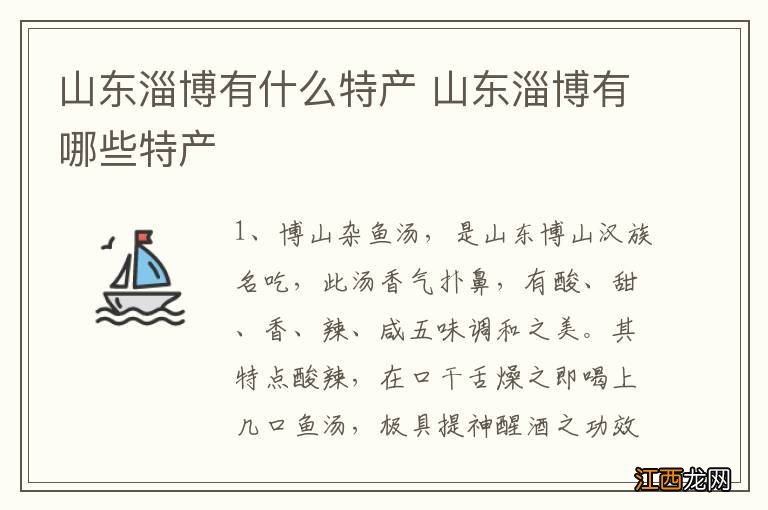 山东淄博有什么特产 山东淄博有哪些特产

1、博山杂鱼汤，是山东博山汉族名吃，此汤香气扑鼻，有酸、甜、香、辣、咸五味调和之美。其特点酸辣，在口干舌燥之即喝上几口鱼汤，极具提神醒酒之功效

江西龙网